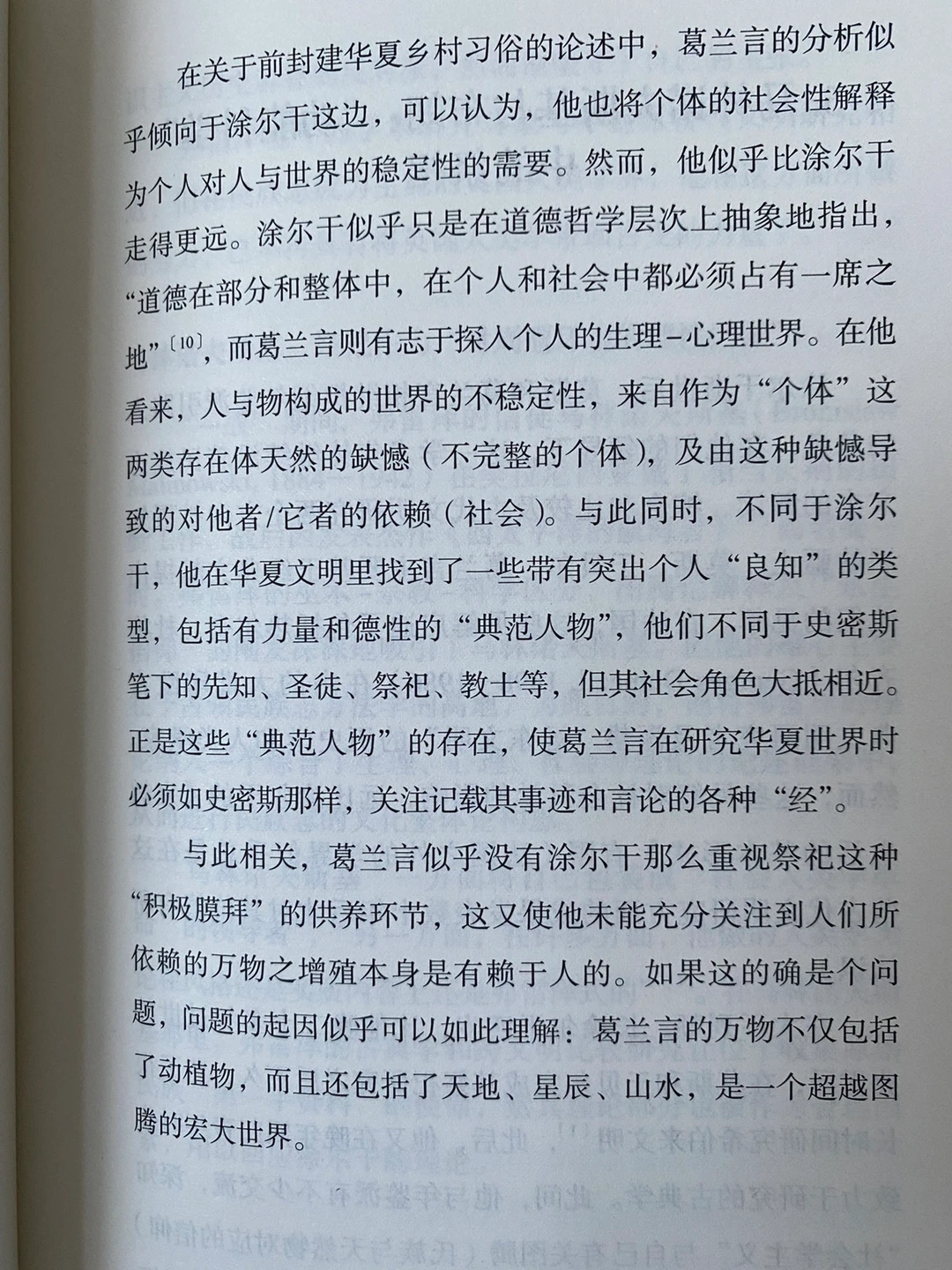 在关于前封建华夏乡村习俗的论述中，葛兰言的分析似乎倾向于涂尔干这边，可以认为，他也将个体的社会性解释为个人对人与世界的稳定性的需要。然而，他似乎比涂尔干走得更远。涂尔干似乎只是在道德哲学层次上抽象地指出，“道德在部分和整体中，在个人和社会中都必须占有一席之地”$^{[10]}$，而葛兰言则有志于探入个人的生理-心理世界。在他看来，人与物构成的世界的不稳定性，来自作为“个体”这两类存在体天然的缺憾（不完整的个体），及由这种缺憾导致的对他者/它者的依赖（社会）。与此同时，不同于涂尔干，他在华夏文明里找到了一些带有突出个人“良知”的类型，包括有力量和德性的“典范人物”，他们不同于史密斯笔下的先知、圣徒、祭祀、教士等，但其社会角色大抵相近。正是这些“典范人物”的存在，使葛兰言在研究华夏世界时必须如史密斯那样，关注记载其事迹和言论的各种“经”。

与此相关，葛兰言似乎没有涂尔干那么重视祭祀这种“积极膜拜”的供养环节，这又使他未能充分关注到人们所依赖的万物之增殖本身是有赖于人的。如果这的确是个问题，问题的起因似乎可以如此理解：葛兰言的万物不仅包括了动植物，而且还包括了天地、星辰、山水，是一个超越图腾的宏大世界。